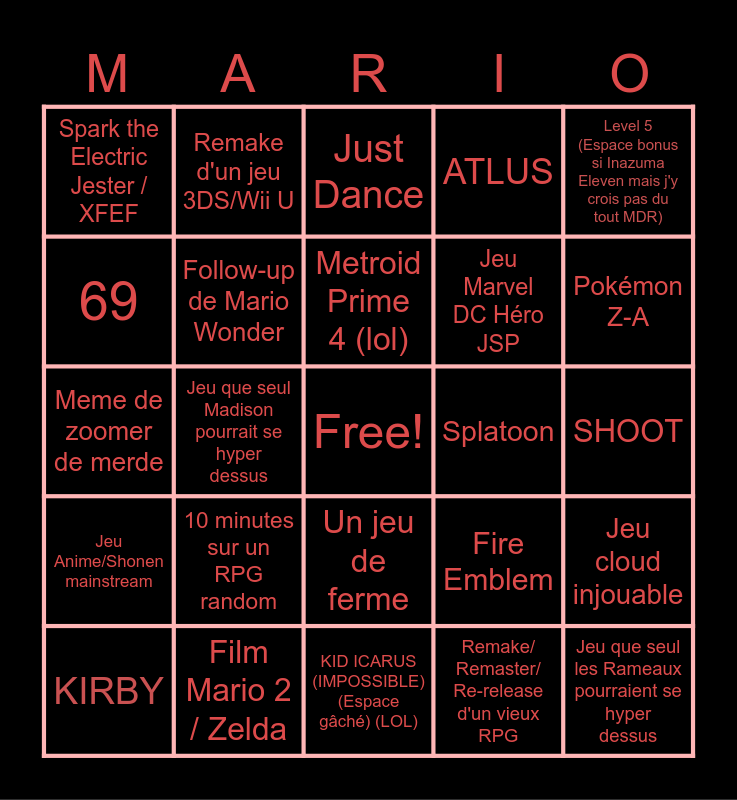 | M | A | R | I | O |
|---|---|---|---|---|
| Spark the Electric Jester / XFEF | Remake d'un jeu 3DS/Wii U | Just Dance | ATLUS | Level 5 (Espace bonus si Inazuma Eleven mais j'y crois pas du tout MDR) |
| 69 | Follow-up de Mario Wonder | Metroid Prime 4 (lol) | Jeu Marvel DC Héro JSP | Pokémon Z-A |
| Meme de zoomer de merde | Jeu que seul Madison pourrait se hyper dessus | Free! | Splatoon | SHOOT |
| Jeu Anime/Shonen mainstream | 10 minutes sur un RPG random | Un jeu de ferme | Fire Emblem | Jeu cloud injouable |
| KIRBY | Film Mario 2 / Zelda | KID ICARUS (IMPOSSIBLE) (Espace gâché) (LOL) | Remake/ Remaster/ Re-release d'un vieux RPG | Jeu que seul les Rameaux pourraient se hyper dessus |